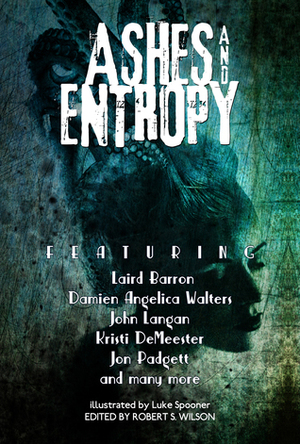 ASHES AND ENTROPY

FEATURING

Laird Barron
Damien Angelica Walters
John Langan
Kristi DeMeester
Jon Padgett
and many more

illustrated by Luke Spooner
EDITED BY ROBERT S. WILSON